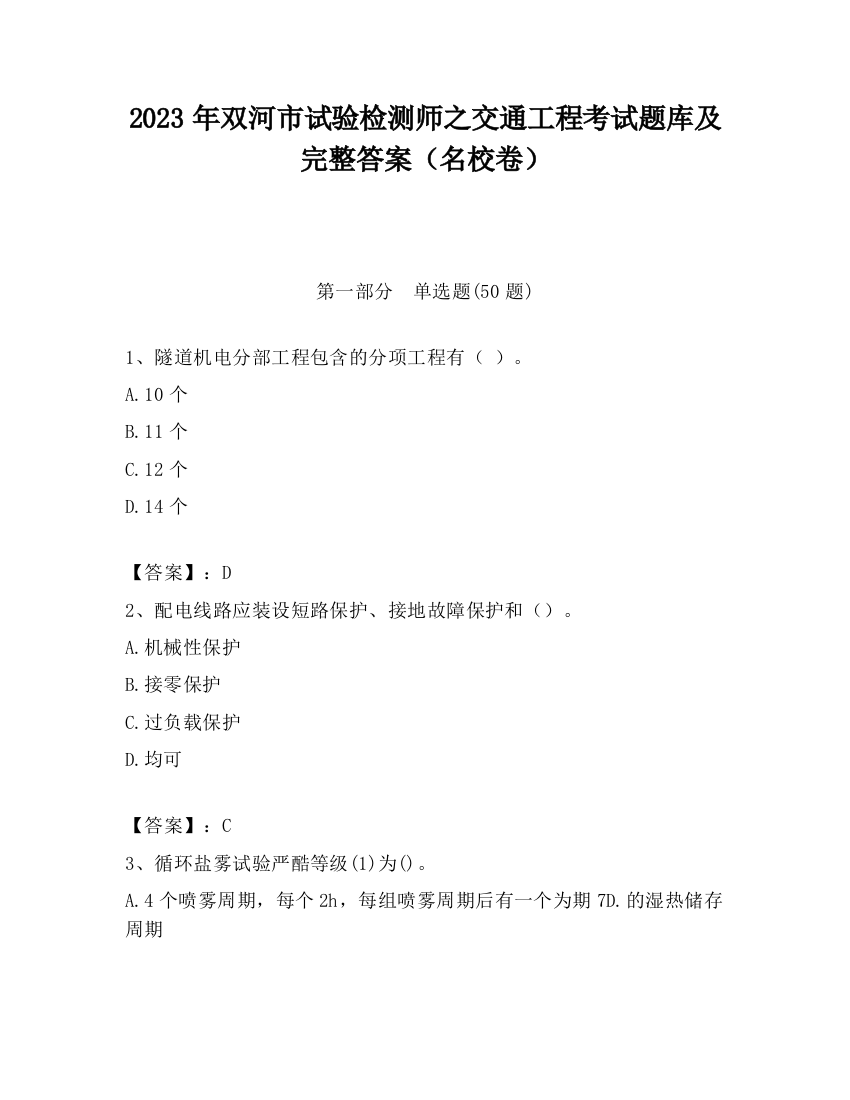 2023 年双河市试验检测师之交通工程考试题库及完整答案（名校卷）

第一部分　单选题(50 题)

1、隧道机电分部工程包含的分项工程有（ ）。

A.10 个

B.11 个

C.12 个

D.14 个

【答案】：D

2、配电线路应装设短路保护、接地故障保护和（）。

A.机械性保护

B.接零保护

C.过负载保护

D.均可

【答案】：C

3、循环盐雾试验严酷等级(1)为()。

A.4 个喷雾周期，每个 2h，每组喷雾周期后有一个为期 7D.的湿热储存周期